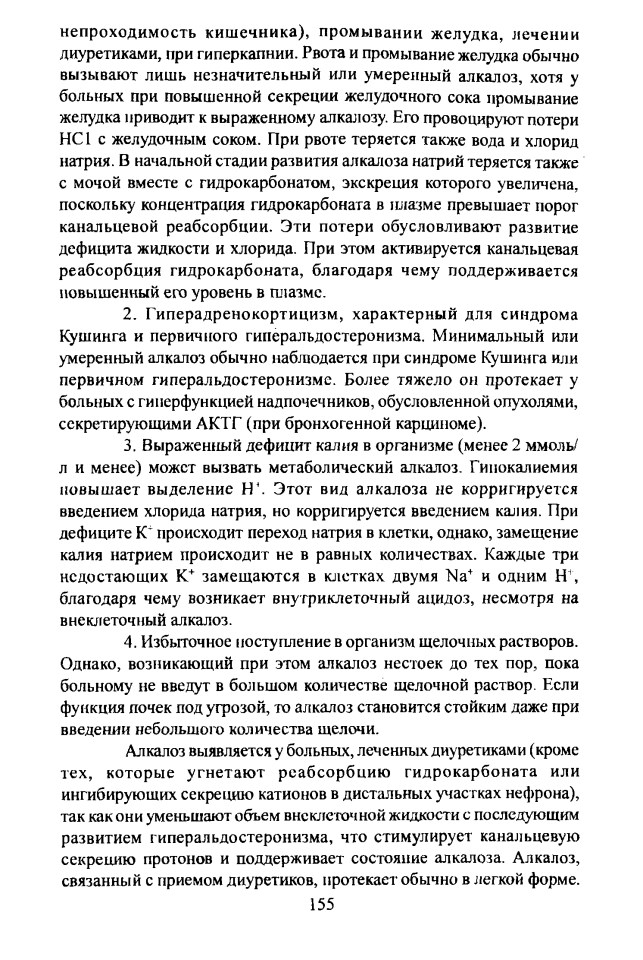 непроходимость кишечника), промывании желудка, лечении диуретиками, при гиперкапнии. Рвота и промывание желудка обычно вызывают лишь незначительный или умеренный алкалоз, хотя у больных при повышенной секреции желудочного сока промывание желудка приводит к выраженному алкалозу. Его провоцируют потери HCl с желудочным соком. При рвоте теряется также вода и хлорид натрия. В начальной стадии развития алкалоза натрий теряется также с мочой вместе с гидрокарбонатом, экскреция которого увеличена, поскольку концентрация гидрокарбоната в плазме превышает порог канальцевой реабсорбции. Эти потери обусловливают развитие дефицита жидкости и хлорида. При этом активируется канальцевая реабсорбция гидрокарбоната, благодаря чему поддерживается повышенный его уровень в плазме.

2. Гиперадренокортицизм, характерный для синдрома Кушинга и первичного гиперальдостеронизма. Минимальный или умеренный алкалоз обычно наблюдается при синдроме Кушинга или первичном гиперальдостеронизме. Более тяжело он протекает у больных с гиперфункцией надпочечников, обусловленной опухолями, секретирующими АКТГ (при бронхогенной карциноме).

3. Выраженный дефицит калия в организме (менее 2 ммоль/л и менее) может вызвать метаболический алкалоз. Гипокалиемия повышает выделение $H^+$. Этот вид алкалоза не корригируется введением хлорида натрия, но корригируется введением калия. При дефиците $K^+$ происходит переход натрия в клетки, однако, замещение калия натрием происходит не в равных количествах. Каждые три недостающих $K^+$ замещаются в клетках двумя $Na^+$ и одним $H^+$, благодаря чему возникает внутриклеточный ацидоз, несмотря на внеклеточный алкалоз.

4. Избыточное поступление в организм щелочных растворов. Однако, возникающий при этом алкалоз нестоек до тех пор, пока больному не введут в большом количестве щелочной раствор. Если функция почек под угрозой, то алкалоз становится стойким даже при введении небольшого количества щелочи.

Алкалоз выявляется у больных, леченных диуретиками (кроме тех, которые угнетают реабсорбцию гидрокарбоната или ингибирующих секрецию катионов в дистальных участках нефрона), так как они уменьшают объем внеклеточной жидкости с последующим развитием гиперальдостеронизма, что стимулирует канальцевую секрецию протонов и поддерживает состояние алкалоза. Алкалоз, связанный с приемом диуретиков, протекает обычно в легкой форме.

155